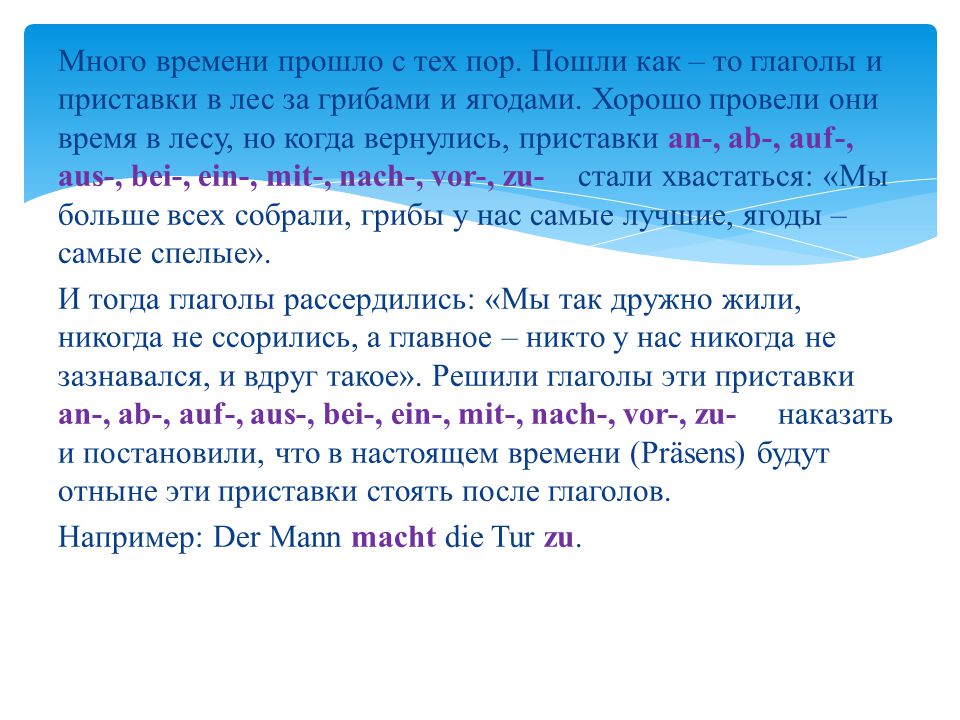 Много времени прошло с тех пор. Пошли как – то глаголы и приставки в лес за грибами и ягодами. Хорошо провели они время в лесу, но когда вернулись, приставки an-, ab-, auf-, aus-, bei-, ein-, mit-, nach-, vor-, zu- стали хвастаться: «Мы больше всех собрали, грибы у нас самые лучшие, ягоды – самые спелые».

И тогда глаголы рассердились: «Мы так дружно жили, никогда не ссорились, а главное – никто у нас никогда не зазнавался, и вдруг такое». Решили глаголы эти приставки an-, ab-, auf-, aus-, bei-, ein-, mit-, nach-, vor-, zu- наказать и постановили, что в настоящем времени (Präsens) будут отныне эти приставки стоять после глаголов.

Например: Der Mann macht die Tur zu.